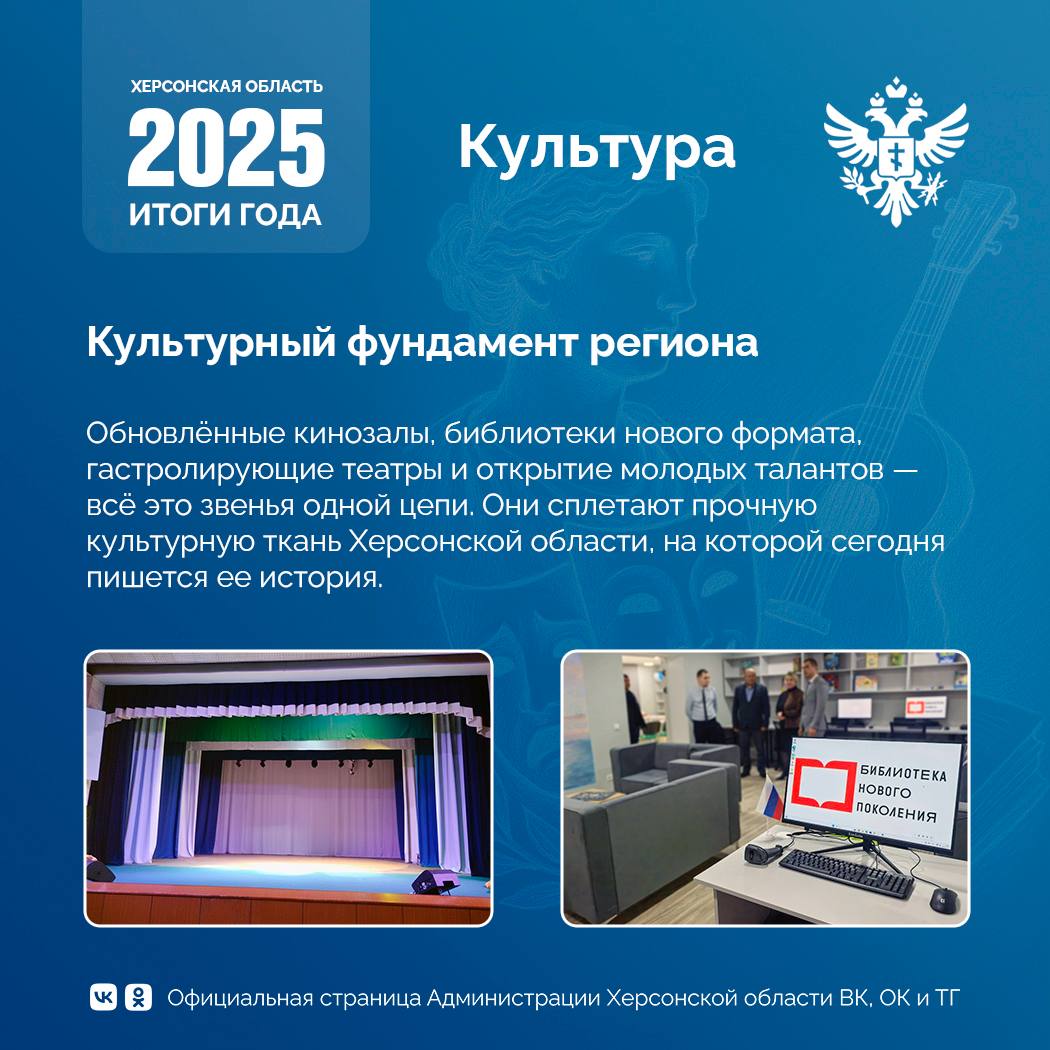 ХЕРСОНСКАЯ ОБЛАСТЬ
2025
ИТОГИ ГОДА

Культура

Культурный фундамент региона

Обновлённые кинозалы, библиотеки нового формата, гастролирующие театры и открытие молодых талантов — всё это звенья одной цепи. Они сплетают прочную культурную ткань Херсонской области, на которой сегодня пишется ее история.

БИБЛИОТЕКА НОВОГО ПОКОЛЕНИЯ

Официальная страница Администрации Херсонской области ВК, ОК и ТГ